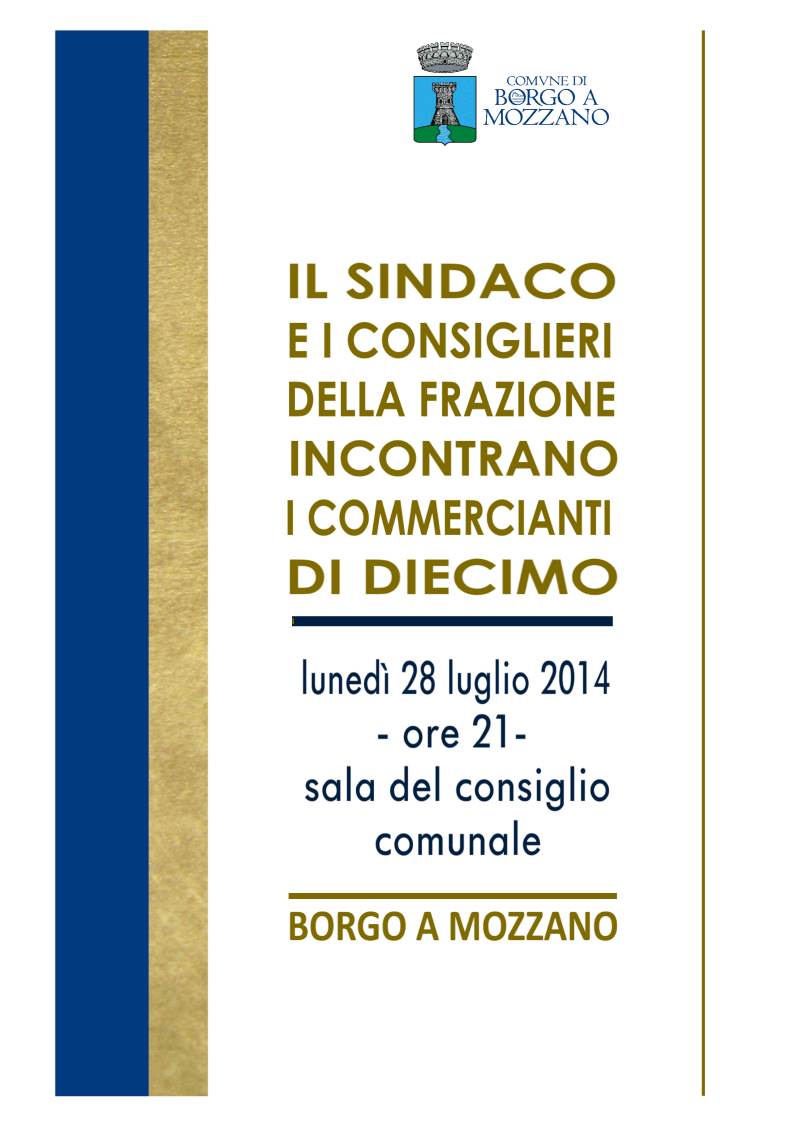 COMVNE DI
BORGO A
MOZZANO

IL SINDACO
E I CONSIGLIERI
DELLA FRAZIONE
INCONTRANO
I COMMERCIANTI
DI DIECIMO

lunedì 28 luglio 2014
- ore 21-
sala del consiglio
comunale

BORGO A MOZZANO